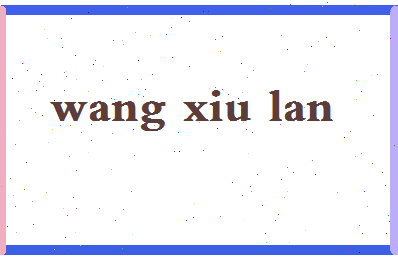 wang xiu lan